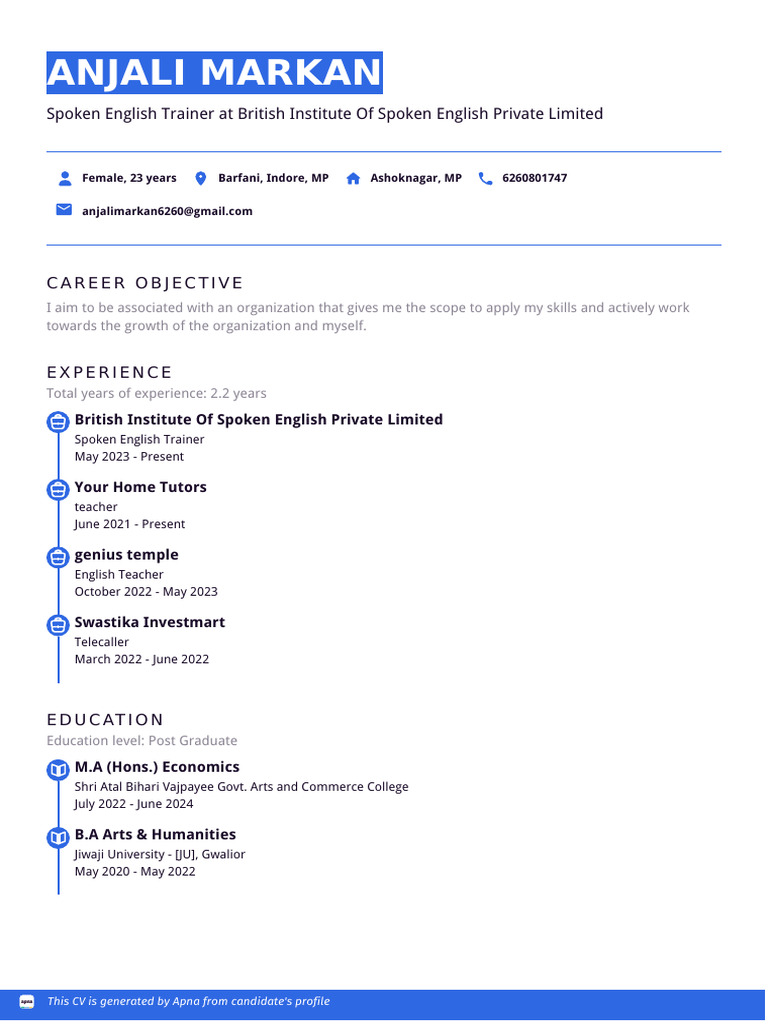 ANJALI MARKAN

Spoken English Trainer at British Institute Of Spoken English Private Limited

Female, 23 years Barfani, Indore, MP Ashoknagar, MP 6260801747

anjalimarkan6260@gmail.com

CAREER OBJECTIVE

I aim to be associated with an organization that gives me the scope to apply my skills and actively work towards the growth of the organization and myself.

EXPERIENCE

Total years of experience: 2.2 years

British Institute Of Spoken English Private Limited
Spoken English Trainer
May 2023 - Present

Your Home Tutors
teacher
June 2021 - Present

genius temple
English Teacher
October 2022 - May 2023

Swastika Investmart
Telecaller
March 2022 - June 2022

EDUCATION

Education level: Post Graduate

M.A (Hons.) Economics
Shri Atal Bihari Vajpayee Govt. Arts and Commerce College
July 2022 - June 2024

B.A Arts & Humanities
Jiwaji University - [JU], Gwalior
May 2020 - May 2022

apna This CV is generated by Apna from candidate's profile